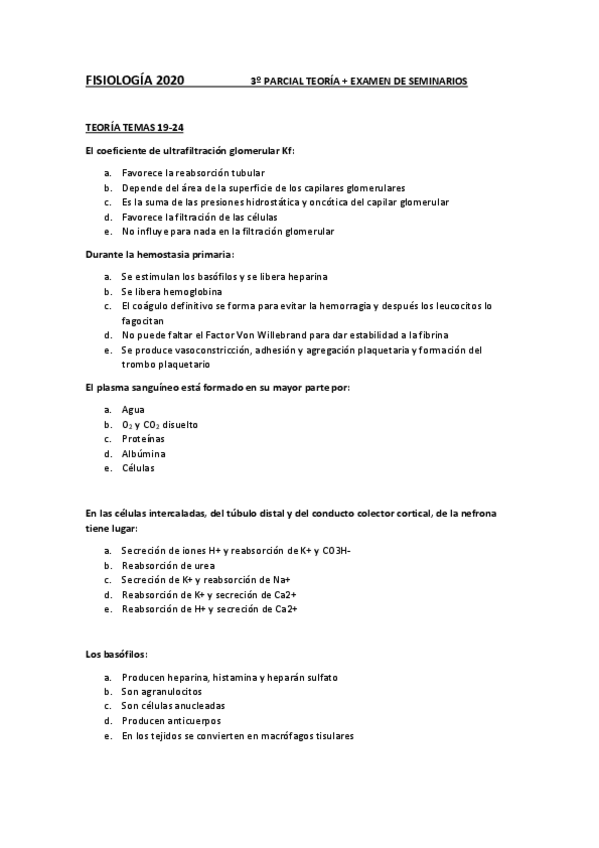 FISIOLOGÍA 2020 3º PARCIAL TEORÍA + EXAMEN DE SEMINARIOS

TEORÍA TEMAS 19-24

El coeficiente de ultrafiltración glomerular Kf:

a. Favorece la reabsorción tubular
b. Depende del área de la superficie de los capilares glomerulares
c. Es la suma de las presiones hidrostática y oncótica del capilar glomerular
d. Favorece la filtración de las células
e. No influye para nada en la filtración glomerular

Durante la hemostasia primaria:

a. Se estimulan los basófilos y se libera heparina
b. Se libera hemoglobina
c. El coágulo definitivo se forma para evitar la hemorragia y después los leucocitos lo fagocitan
d. No puede faltar el Factor Von Willebrand para dar estabilidad a la fibrina
e. Se produce vasoconstricción, adhesión y agregación plaquetaria y formación del trombo plaquetario

El plasma sanguíneo está formado en su mayor parte por:

a. Agua
b. $O_2$ y $CO_2$ disuelto
c. Proteínas
d. Albúmina
e. Células

En las células intercaladas, del túbulo distal y del conducto colector cortical, de la nefrona tiene lugar:

a. Secreción de iones H+ y reabsorción de K+ y CO3H-
b. Reabsorción de urea
c. Secreción de K+ y reabsorción de Na+
d. Reabsorción de K+ y secreción de Ca2+
e. Reabsorción de H+ y secreción de Ca2+

Los basófilos:

a. Producen heparina, histamina y heparán sulfato
b. Son agranulocitos
c. Son células anucleadas
d. Producen anticuerpos
e. En los tejidos se convierten en macrófagos tisulares